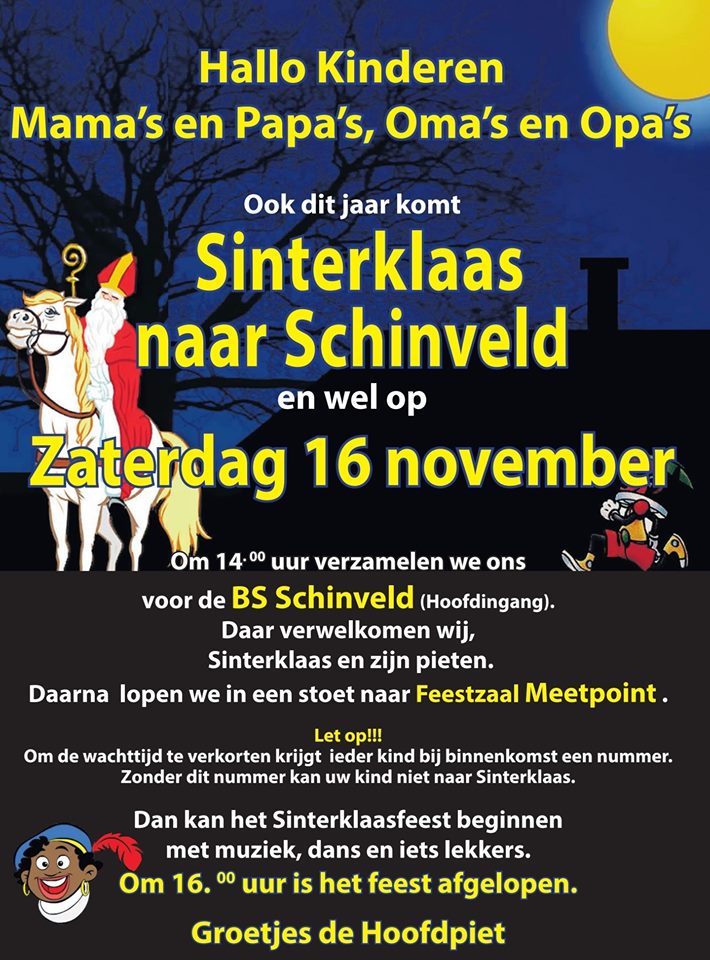 Hallo Kinderen
Mama's en Papa's, Oma's en Opa's

Ook dit jaar komt
Sinterklaas naar Schinveld
en wel op
Zaterdag 16 november

Om 14.$^{00}$ uur verzamelen we ons voor de BS Schinveld (Hoofdingang).
Daar verwelkomen wij, Sinterklaas en zijn pieten.
Daarna lopen we in een stoet naar Feestzaal Meetpoint .

Let op!!!
Om de wachttijd te verkorten krijgt ieder kind bij binnenkomst een nummer. Zonder dit nummer kan uw kind niet naar Sinterklaas.

Dan kan het Sinterklaasfeest beginnen met muziek, dans en iets lekkers.
Om 16. $^{00}$ uur is het feest afgelopen.

Groetjes de Hoofdpiet